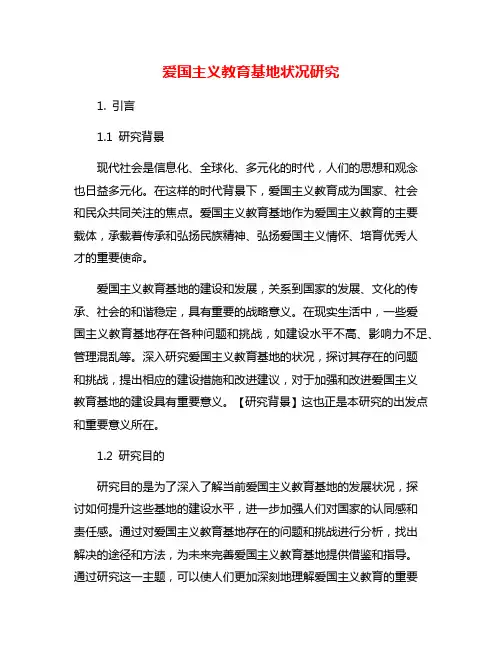 爱国主义教育基地状况研究

1. 引言

1.1 研究背景

现代社会是信息化、全球化、多元化的时代，人们的思想和观念也日益多元化。在这样的时代背景下，爱国主义教育成为国家、社会和民众共同关注的焦点。爱国主义教育基地作为爱国主义教育的主要载体，承载着传承和弘扬民族精神、弘扬爱国主义情怀、培育优秀人才的重要使命。

爱国主义教育基地的建设和发展，关系到国家的发展、文化的传承、社会的和谐稳定，具有重要的战略意义。在现实生活中，一些爱国主义教育基地存在各种问题和挑战，如建设水平不高、影响力不足、管理混乱等。深入研究爱国主义教育基地的状况，探讨其存在的问题和挑战，提出相应的建设措施和改进建议，对于加强和改进爱国主义教育基地的建设具有重要意义。【研究背景】这也正是本研究的出发点和重要意义所在。

1.2 研究目的

研究目的是为了深入了解当前爱国主义教育基地的发展状况，探讨如何提升这些基地的建设水平，进一步加强人们对国家的认同感和责任感。通过对爱国主义教育基地存在的问题和挑战进行分析，找出解决的途径和方法，为未来完善爱国主义教育基地提供借鉴和指导。通过研究这一主题，可以使人们更加深刻地理解爱国主义教育的重要